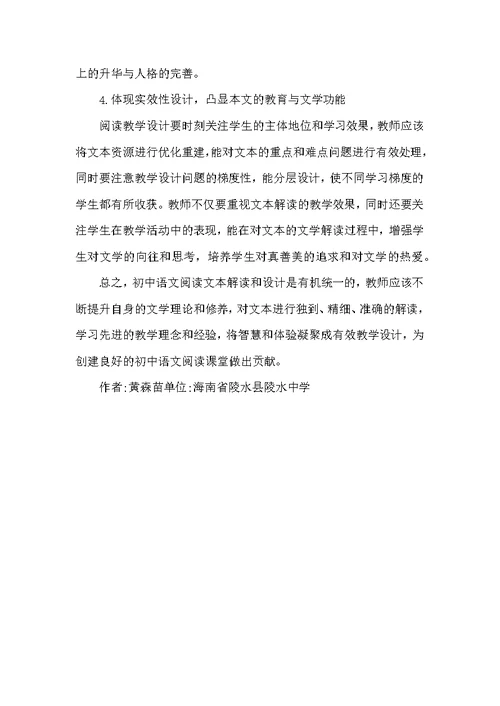 上的升华与人格的完善。

4.体现实效性设计，凸显本文的教育与文学功能

阅读教学设计要时刻关注学生的主体地位和学习效果，教师应该将文本资源进行优化重建，能对文本的重点和难点问题进行有效处理，同时要注意教学设计问题的梯度性，能分层设计，使不同学习梯度的学生都有所收获。教师不仅要重视文本解读的教学效果，同时还要关注学生在教学活动中的表现，能在对文本的文学解读过程中，增强学生对文学的向往和思考，培养学生对真善美的追求和对文学的热爱。

总之，初中语文阅读文本解读和设计是有机统一的，教师应该不断提升自身的文学理论和修养，对文本进行独到、精细、准确的解读，学习先进的教学理念和经验，将智慧和体验凝聚成有效教学设计，为创建良好的初中语文阅读课堂做出贡献。

作者:黄森苗单位:海南省陵水县陵水中学